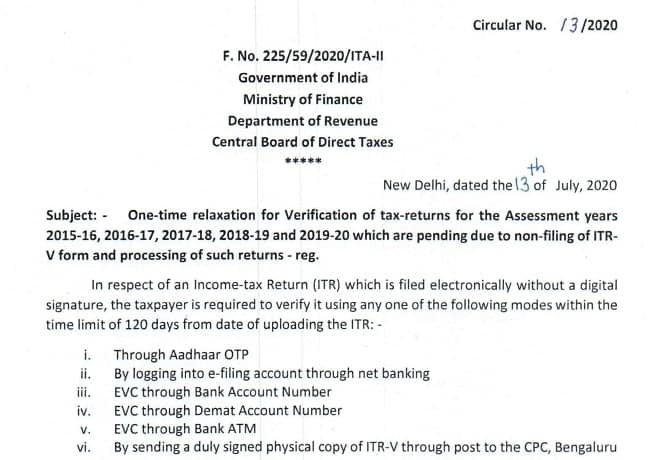 Circular No. 13/2020

F. No. 225/59/2020/ITA-II
Government of India
Ministry of Finance
Department of Revenue
Central Board of Direct Taxes
*****

New Delhi, dated the 13th of July, 2020

Subject: - One-time relaxation for Verification of tax-returns for the Assessment years 2015-16, 2016-17, 2017-18, 2018-19 and 2019-20 which are pending due to non-filing of ITR-V form and processing of such returns - reg.

In respect of an Income-tax Return (ITR) which is filed electronically without a digital signature, the taxpayer is required to verify it using any one of the following modes within the time limit of 120 days from date of uploading the ITR: -

i. Through Aadhaar OTP
ii. By logging into e-filing account through net banking
iii. EVC through Bank Account Number
iv. EVC through Demat Account Number
v. EVC through Bank ATM
vi. By sending a duly signed physical copy of ITR-V through post to the CPC, Bengaluru